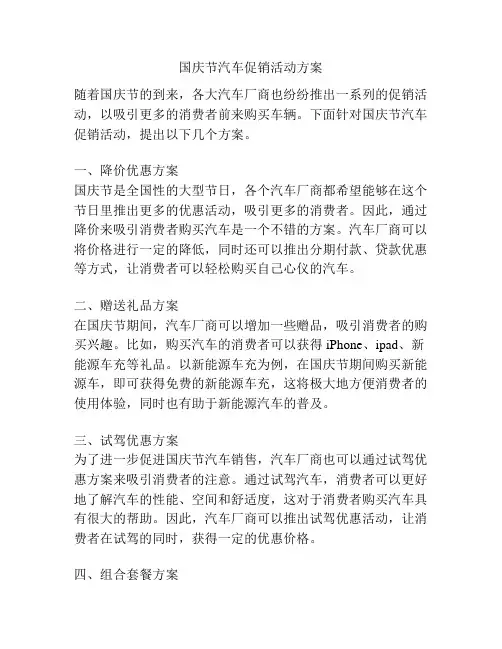 国庆节汽车促销活动方案

随着国庆节的到来，各大汽车厂商也纷纷推出一系列的促销活动，以吸引更多的消费者前来购买车辆。下面针对国庆节汽车促销活动，提出以下几个方案。

一、降价优惠方案
国庆节是全国性的大型节日，各个汽车厂商都希望能够在这个节日里推出更多的优惠活动，吸引更多的消费者。因此，通过降价来吸引消费者购买汽车是一个不错的方案。汽车厂商可以将价格进行一定的降低，同时还可以推出分期付款、贷款优惠等方式，让消费者可以轻松购买自己心仪的汽车。

二、赠送礼品方案
在国庆节期间，汽车厂商可以增加一些赠品，吸引消费者的购买兴趣。比如，购买汽车的消费者可以获得 iPhone、ipad、新能源车充等礼品。以新能源车充为例，在国庆节期间购买新能源车，即可获得免费的新能源车充，这将极大地方便消费者的使用体验，同时也有助于新能源汽车的普及。

三、试驾优惠方案
为了进一步促进国庆节汽车销售，汽车厂商也可以通过试驾优惠方案来吸引消费者的注意。通过试驾汽车，消费者可以更好地了解汽车的性能、空间和舒适度，这对于消费者购买汽车具有很大的帮助。因此，汽车厂商可以推出试驾优惠活动，让消费者在试驾的同时，获得一定的优惠价格。

四、组合套餐方案